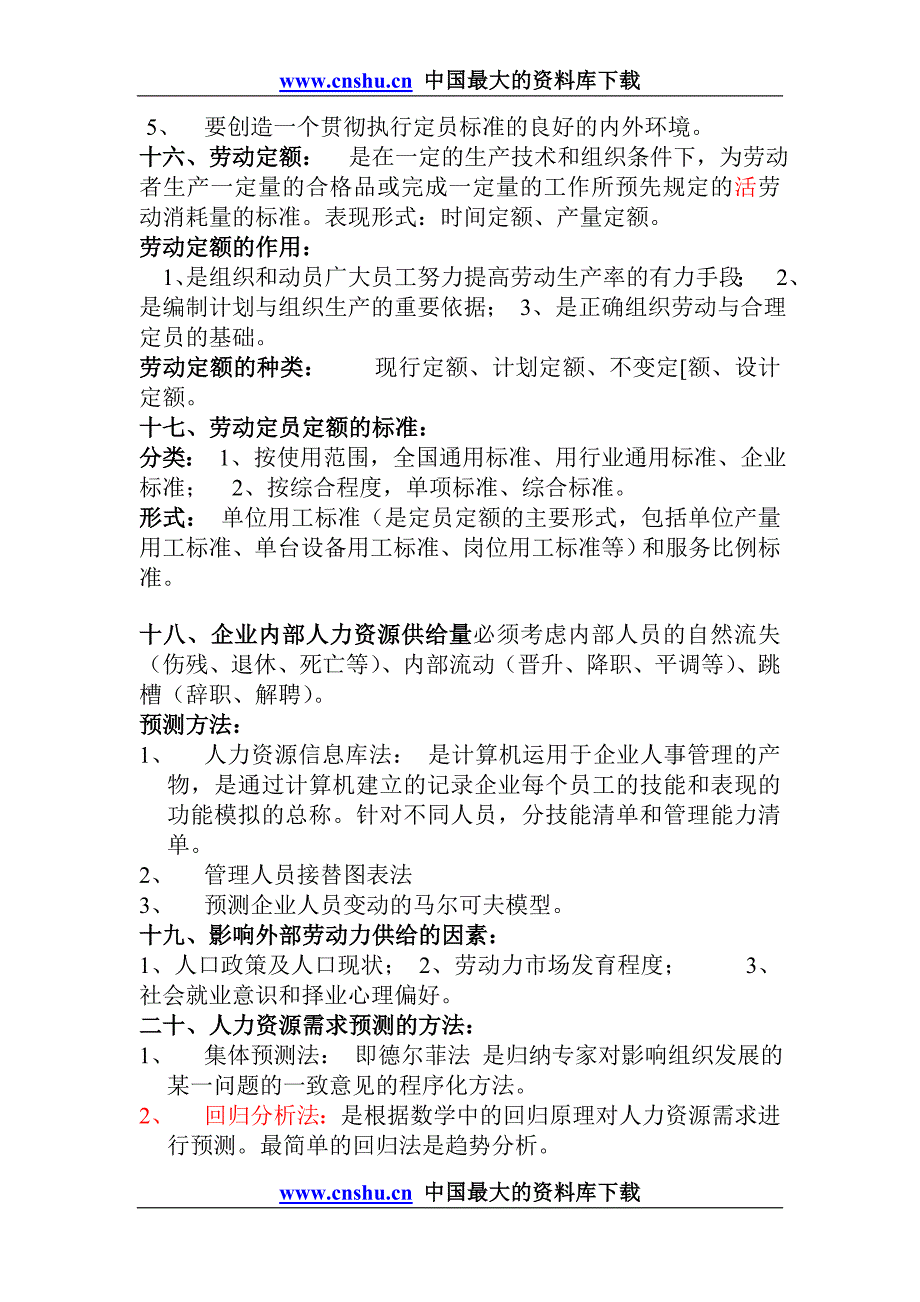 www.cnshu.cn 中国最大的资料库下载

5、 要创造一个贯彻执行定员标准的良好的内外环境。

十六、劳动定额： 是在一定的生产技术和组织条件下，为劳动者生产一定量的合格品或完成一定量的工作所预先规定的活劳动消耗量的标准。表现形式：时间定额、产量定额。

劳动定额的作用：

1、是组织和动员广大员工努力提高劳动生产率的有力手段； 2、是编制计划与组织生产的重要依据； 3、是正确组织劳动与合理定员的基础。

劳动定额的种类： 现行定额、计划定额、不变定[额、设计定额。

十七、劳动定员定额的标准：

分类： 1、按使用范围，全国通用标准、用行业通用标准、企业标准； 2、按综合程度，单项标准、综合标准。

形式： 单位用工标准（是定员定额的主要形式，包括单位产量用工标准、单台设备用工标准、岗位用工标准等）和服务比例标准。

十八、企业内部人力资源供给量必须考虑内部人员的自然流失（伤残、退休、死亡等）、内部流动（晋升、降职、平调等）、跳槽（辞职、解聘）。

预测方法：

1、 人力资源信息库法： 是计算机运用于企业人事管理的产物，是通过计算机建立的记录企业每个员工的技能和表现的功能模拟的总称。针对不同人员，分技能清单和管理能力清单。

2、 管理人员接替图表法

3、 预测企业人员变动的马尔可夫模型。

十九、影响外部劳动力供给的因素：

1、人口政策及人口现状； 2、劳动力市场发育程度； 3、社会就业意识和择业心理偏好。

二十、人力资源需求预测的方法：

1、 集体预测法： 即德尔菲法 是归纳专家对影响组织发展的某一问题的一致意见的程序化方法。

2、 回归分析法：是根据数学中的回归原理对人力资源需求进行预测。最简单的回归法是趋势分析。

www.cnshu.cn 中国最大的资料库下载